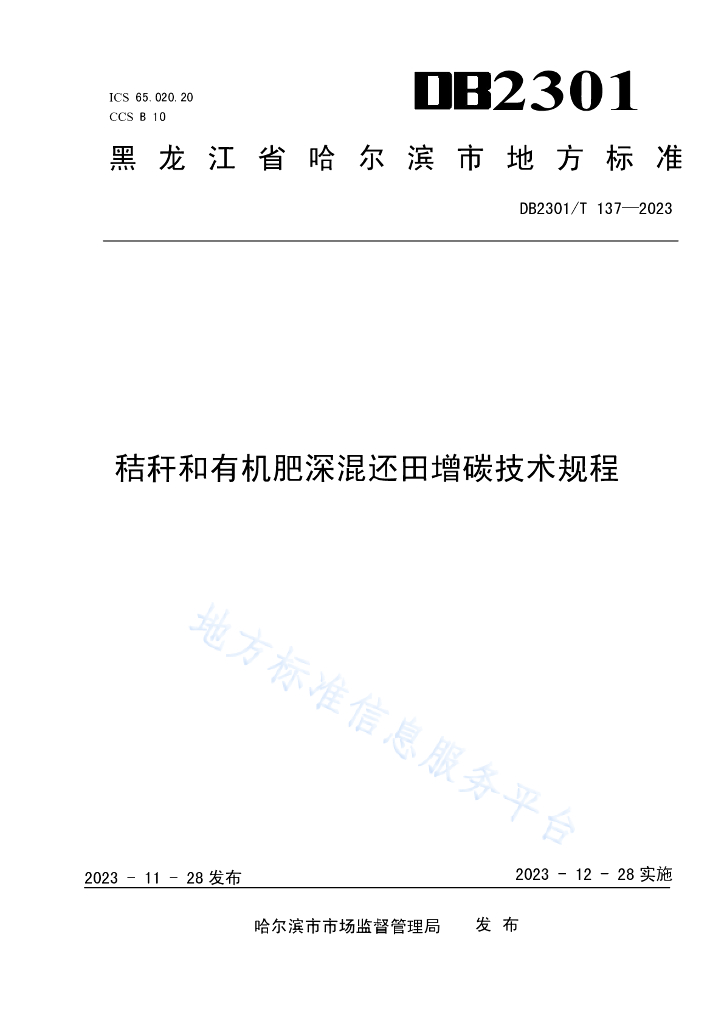 ICS 65.020.20
CCS B 10

DB2301

黑龙江省哈尔滨市地方标准

DB2301/T 137—2023

秸秆和有机肥深混还田增碳技术规程

地方标准信息服务平台

2023 - 11 - 28 发布

2023 - 12 - 28 实施

哈尔滨市市场监督管理局 发布